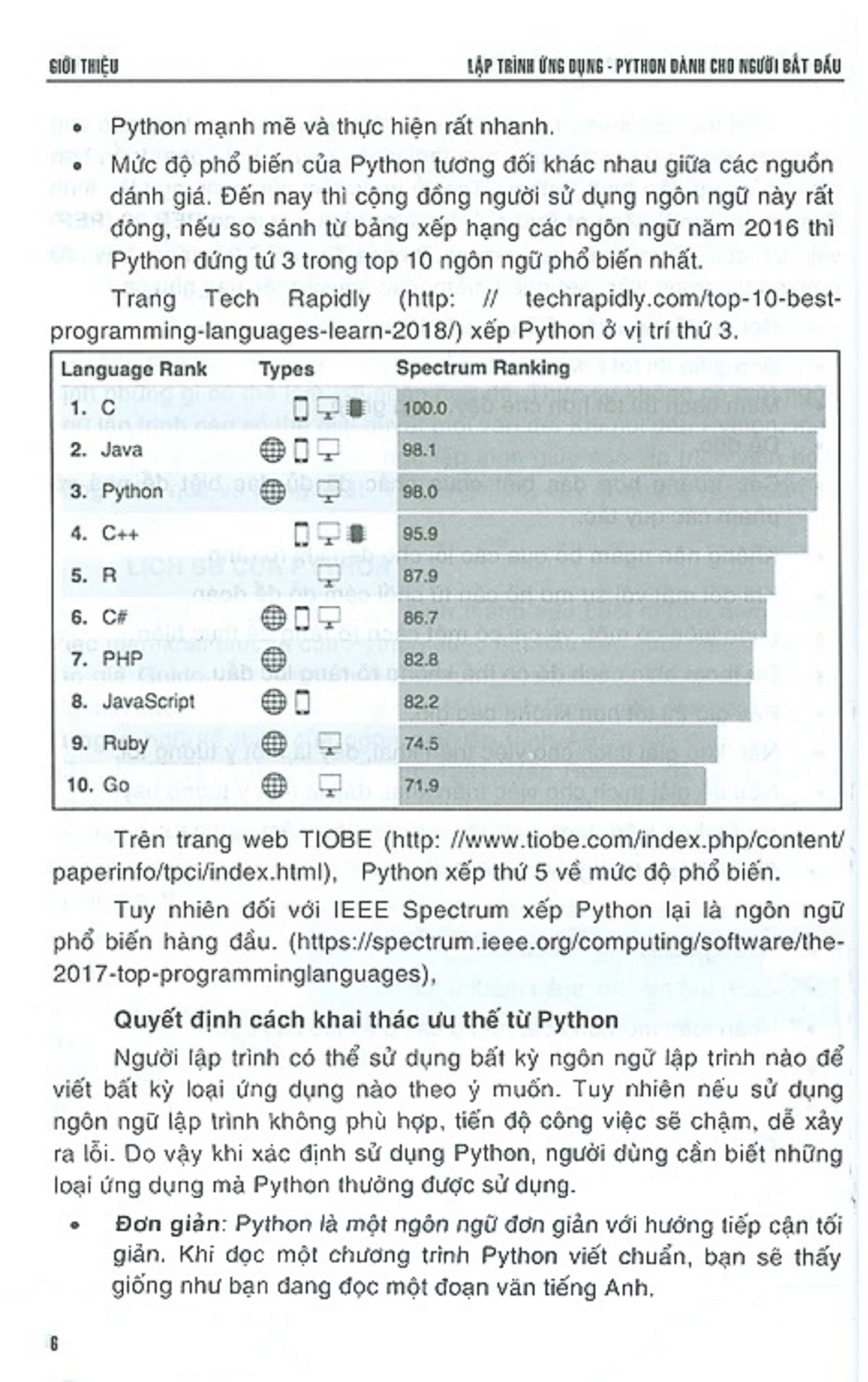 GIỚI THIỆU

LẬP TRÌNH ỨNG DỤNG - PYTHON DÀNH CHO NGƯỜI BẮT ĐẦU

• Python mạnh mẽ và thực hiện rất nhanh.

• Mức độ phổ biến của Python tương đối khác nhau giữa các nguồn đánh giá. Đến nay thì cộng đồng người sử dụng ngôn ngữ này rất đông, nếu so sánh từ bảng xếp hạng các ngôn ngữ năm 2016 thì Python đứng tứ 3 trong top 10 ngôn ngữ phổ biến nhất.

Trang Tech Rapidly (http: // techrapidly.com/top-10-best-programming-languages-learn-2018/) xếp Python ở vị trí thứ 3.

| Language Rank | Types | Spectrum Ranking |
|---|---|---|
| 1. C | | 100.0 |
| 2. Java | | 98.1 |
| 3. Python | | 98.0 |
| 4. C++ | | 95.9 |
| 5. R | | 87.9 |
| 6. C# | | 86.7 |
| 7. PHP | | 82.8 |
| 8. JavaScript | | 82.2 |
| 9. Ruby | | 74.5 |
| 10. Go | | 71.9 |

Trên trang web TIOBE (http: //www.tiobe.com/index.php/content/paperinfo/tpci/index.html), Python xếp thứ 5 về mức độ phổ biến.

Tuy nhiên đối với IEEE Spectrum xếp Python lại là ngôn ngữ phổ biến hàng đầu. (https://spectrum.ieee.org/computing/software/the-2017-top-programminglanguages),

Quyết định cách khai thác ưu thế từ Python

Người lập trình có thể sử dụng bất kỳ ngôn ngữ lập trình nào để viết bất kỳ loại ứng dụng nào theo ý muốn. Tuy nhiên nếu sử dụng ngôn ngữ lập trình không phù hợp, tiến độ công việc sẽ chậm, dễ xảy ra lỗi. Do vậy khi xác định sử dụng Python, người dùng cần biết những loại ứng dụng mà Python thường được sử dụng.

• Đơn giản: Python là một ngôn ngữ đơn giản với hướng tiếp cận tối giản. Khi đọc một chương trình Python viết chuẩn, bạn sẽ thấy giống như bạn đang đọc một đoạn văn tiếng Anh.

6